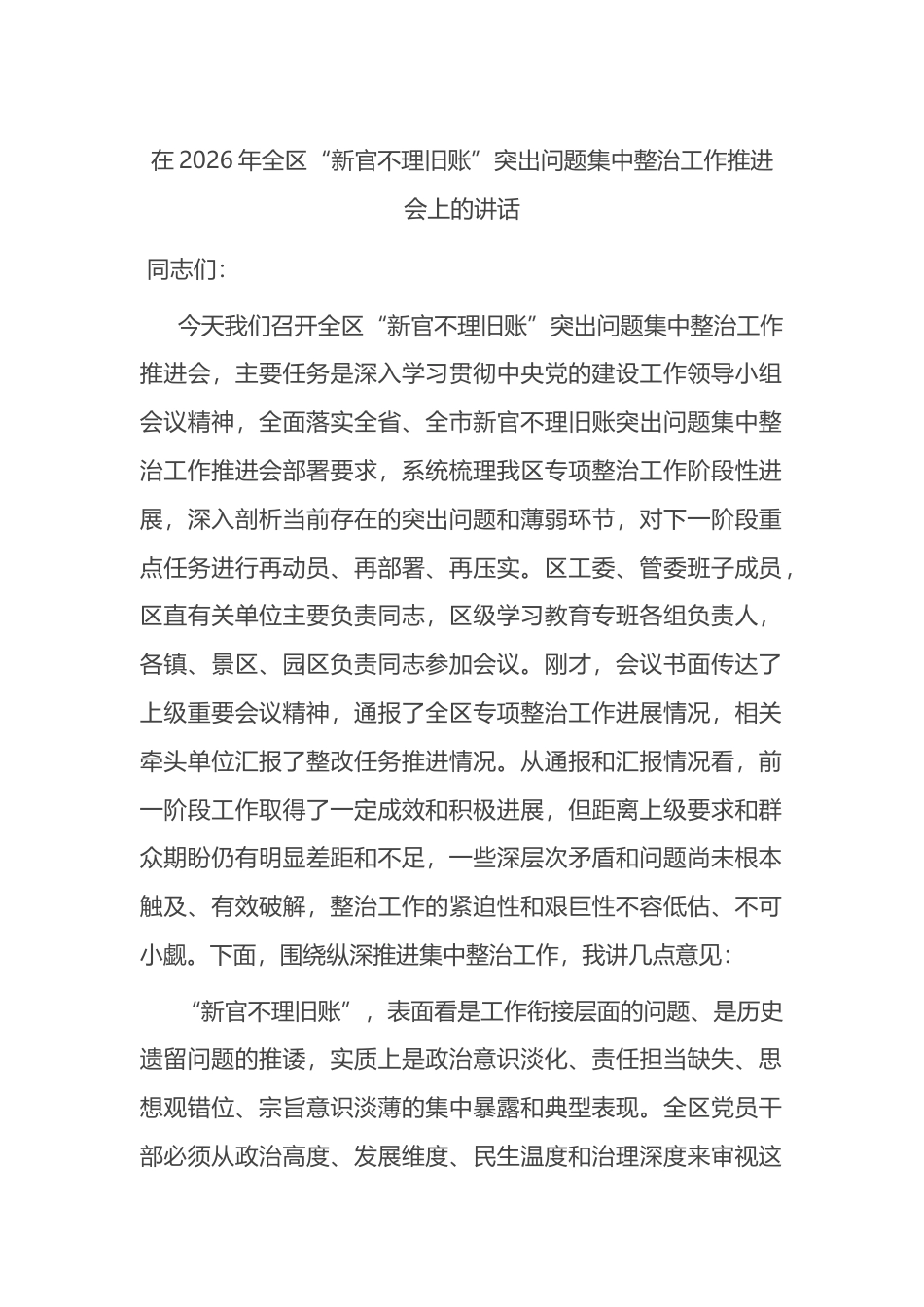 在 2026 年全区“新官不理旧账”突出问题集中整治工作推进会上的讲话

同志们:

今天我们召开全区“新官不理旧账”突出问题集中整治工作推进会，主要任务是深入学习贯彻中央党的建设工作领导小组会议精神，全面落实全省、全市新官不理旧账突出问题集中整治工作推进会部署要求，系统梳理我区专项整治工作阶段性进展，深入剖析当前存在的突出问题和薄弱环节，对下一阶段重点任务进行再动员、再部署、再压实。区工委、管委班子成员，区直有关单位主要负责同志，区级学习教育专班各组负责人，各镇、景区、园区负责同志参加会议。刚才，会议书面传达了上级重要会议精神，通报了全区专项整治工作进展情况，相关牵头单位汇报了整改任务推进情况。从通报和汇报情况看，前一阶段工作取得了一定成效和积极进展，但距离上级要求和群众期盼仍有明显差距和不足，一些深层次矛盾和问题尚未根本触及、有效破解，整治工作的紧迫性和艰巨性不容低估、不可小觑。下面，围绕纵深推进集中整治工作，我讲几点意见:

“新官不理旧账”，表面看是工作衔接层面的问题、是历史遗留问题的推诿，实质上是政治意识淡化、责任担当缺失、思想观错位、宗旨意识淡薄的集中暴露和典型表现。全区党员干部必须从政治高度、发展维度、民生温度和治理深度来审视这